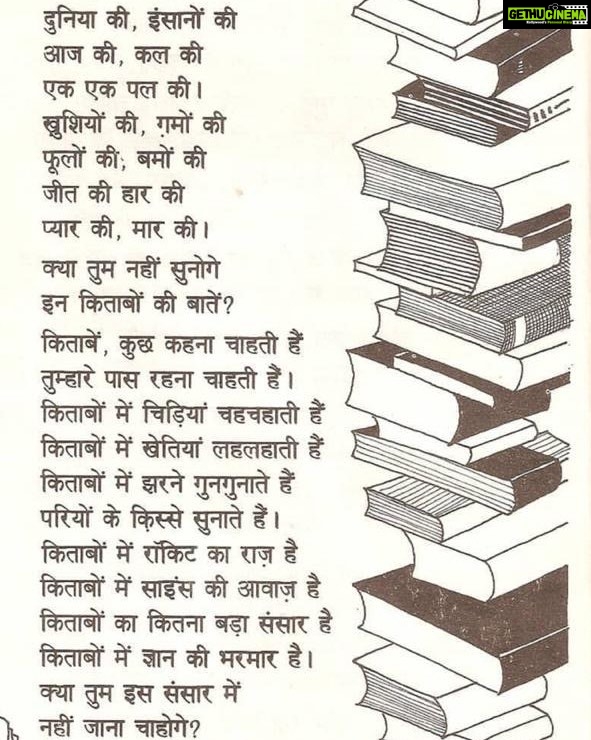 GETHUCINEMA

दुनिया की, इंसानों की
आज की, कल की
एक एक पल की।
ख़ुशियों की, ग़मों की
फूलों की; बमों की
जीत की हार की
प्यार की, मार की।
क्या तुम नहीं सुनोगे
इन किताबों की बातें?
किताबें, कुछ कहना चाहती हैं
तुम्हारे पास रहना चाहती हैं।
किताबों में चिड़ियां चहचहाती हैं
किताबों में खेतियां लहलहाती हैं
किताबों में झरने गुनगुनाते हैं
परियों के क़िस्से सुनाते हैं।
किताबों में रॉकिट का राज़ है
किताबों में साइंस की आवाज़ है
किताबों का कितना बड़ा संसार है
किताबों में ज्ञान की भरमार है।
क्या तुम इस संसार में
नहीं जाना चाहोगे?